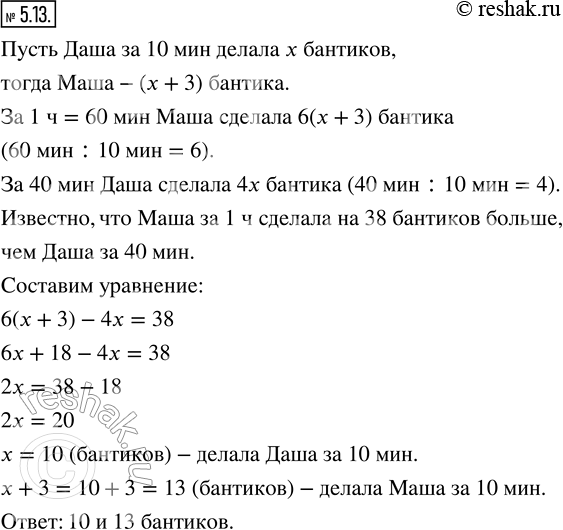 № 5.13. © reshak.ru

Пусть Даша за 10 мин делала $x$ бантиков, тогда Маша – $(x + 3)$ бантика.

За 1 ч = 60 мин Маша сделала $6(x + 3)$ бантика (60 мин : 10 мин = 6).

За 40 мин Даша сделала $4x$ бантика (40 мин : 10 мин = 4).

Известно, что Маша за 1 ч сделала на 38 бантиков больше, чем Даша за 40 мин.

Составим уравнение:

$6(x + 3) - 4x = 38$

$6x + 18 - 4x = 38$

$2x = 38 - 18$

$2x = 20$

$x = 10$ (бантиков) – делала Даша за 10 мин.

$x + 3 = 10 + 3 = 13$ (бантиков) – делала Маша за 10 мин.

Ответ: 10 и 13 бантиков.

© reshak.ru